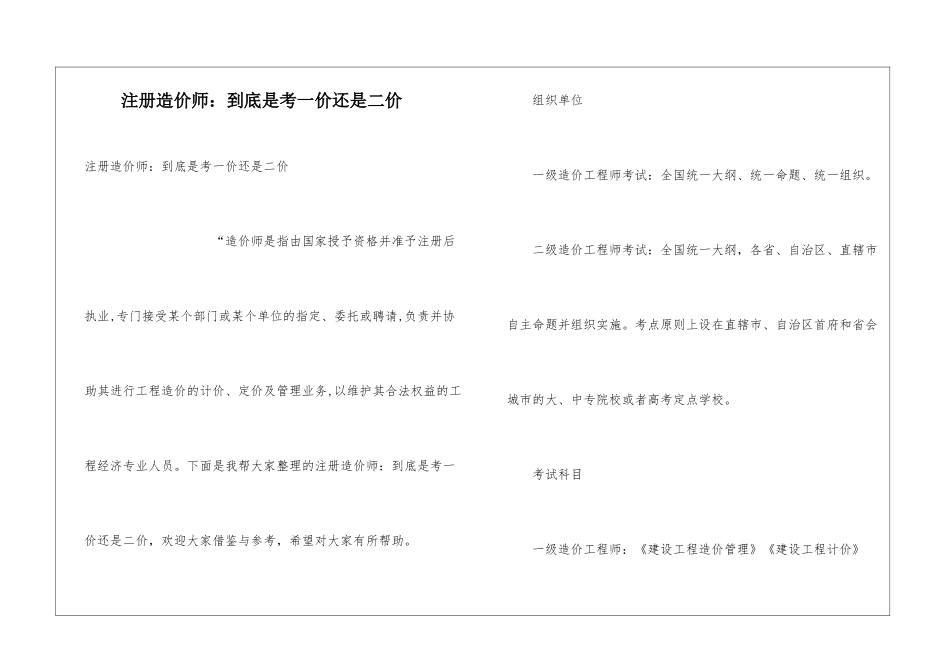 注册造价师：到底是考一价还是二价

注册造价师：到底是考一价还是二价

“造价师是指由国家授予资格并准予注册后执业,专门接受某个部门或某个单位的指定、委托或聘请,负责并协助其进行工程造价的计价、定价及管理业务,以维护其合法权益的工程经济专业人员。下面是我帮大家整理的注册造价师：到底是考一价还是二价，欢迎大家借鉴与参考，希望对大家有所帮助。

组织单位

一级造价工程师考试：全国统一大纲、统一命题、统一组织。

二级造价工程师考试：全国统一大纲，各省、自治区、直辖市自主命题并组织实施。考点原则上设在直辖市、自治区首府和省会城市的大、中专院校或者高考定点学校。

考试科目

一级造价工程师：《建设工程造价管理》《建设工程计价》